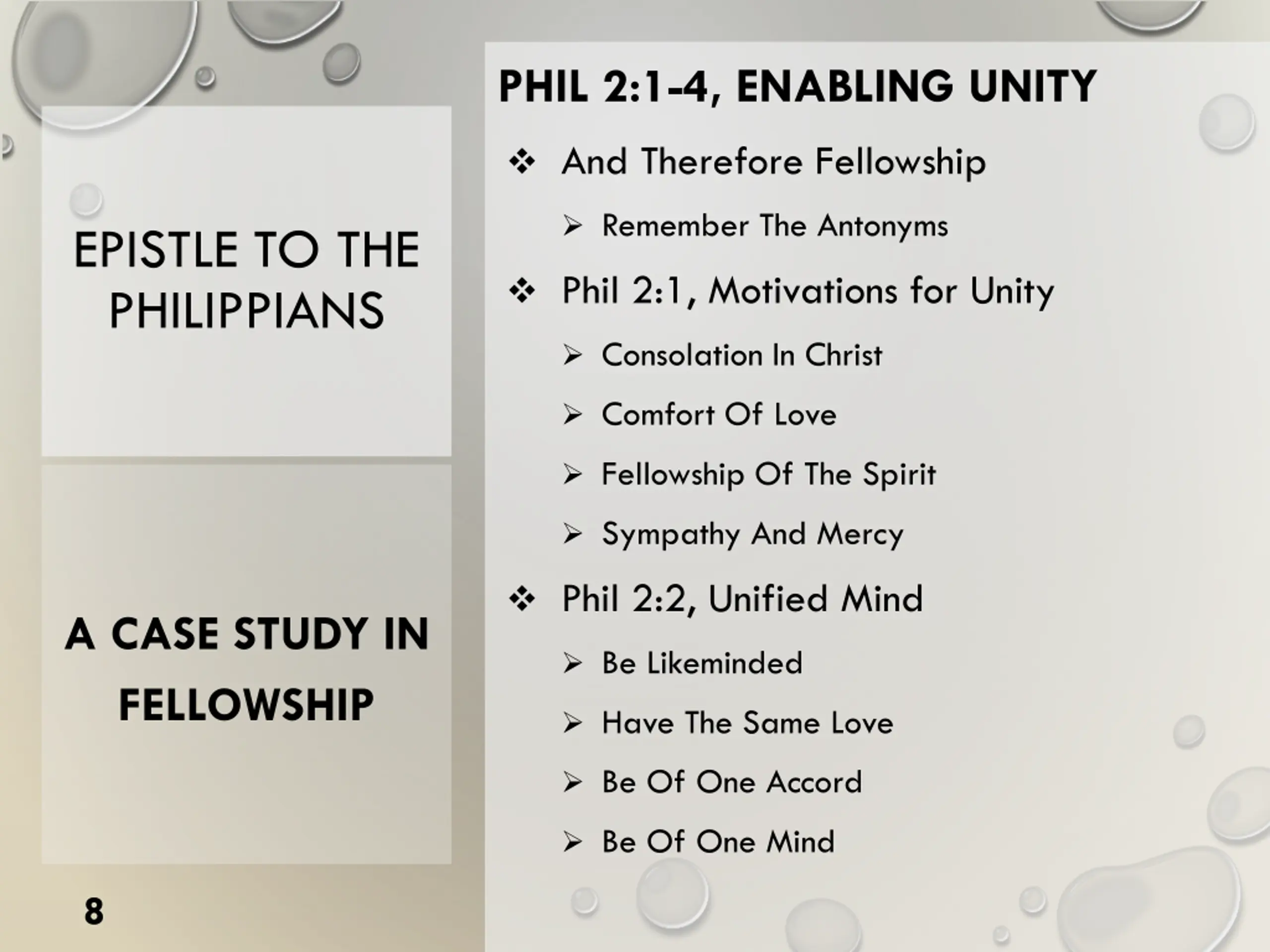 EPISTLE TO THE PHILIPPIANS

A CASE STUDY IN FELLOWSHIP

8

PHIL 2:1-4, ENABLING UNITY

❖ And Therefore Fellowship

➢ Remember The Antonyms

❖ Phil 2:1, Motivations for Unity

➢ Consolation In Christ

➢ Comfort Of Love

➢ Fellowship Of The Spirit

➢ Sympathy And Mercy

❖ Phil 2:2, Unified Mind

➢ Be Likeminded

➢ Have The Same Love

➢ Be Of One Accord

➢ Be Of One Mind